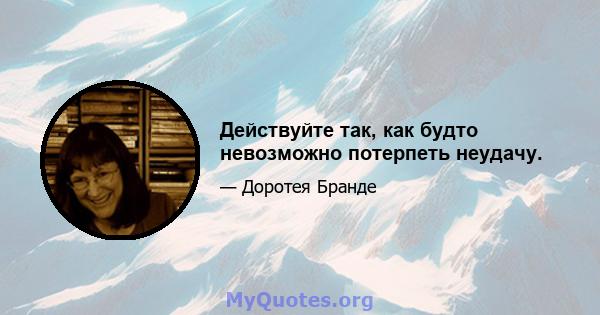 Действуйте так, как будто невозможно потерпеть неудачу.

— Доротея Бранде

MyQuotes.org